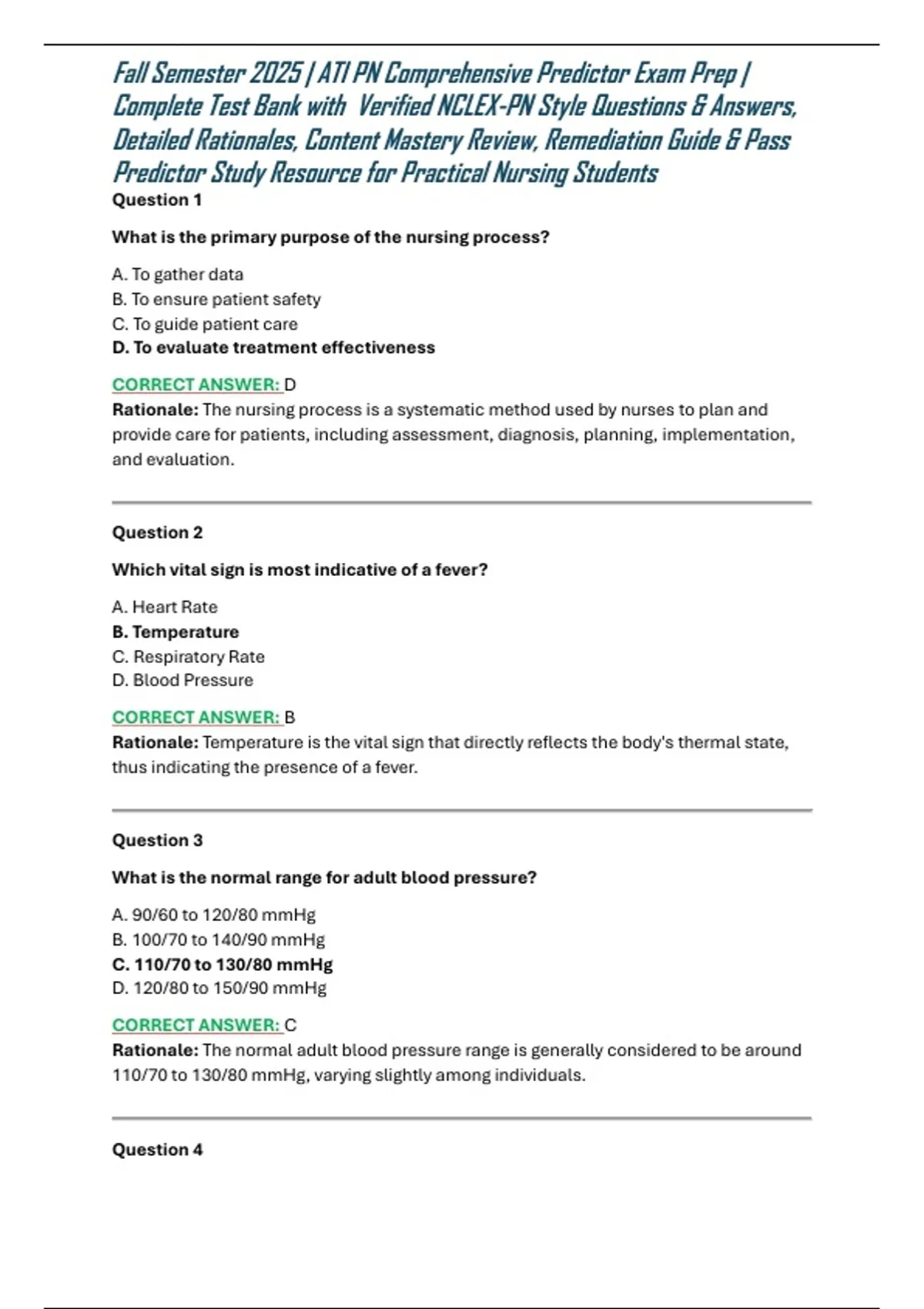 Fall Semester 2025 | ATI PN Comprehensive Predictor Exam Prep | Complete Test Bank with Verified NCLEX-PN Style Questions & Answers, Detailed Rationales, Content Mastery Review, Remediation Guide & Pass Predictor Study Resource for Practical Nursing Students

Question 1

What is the primary purpose of the nursing process?

A. To gather data
B. To ensure patient safety
C. To guide patient care
D. To evaluate treatment effectiveness

CORRECT ANSWER: D
Rationale: The nursing process is a systematic method used by nurses to plan and provide care for patients, including assessment, diagnosis, planning, implementation, and evaluation.

Question 2

Which vital sign is most indicative of a fever?

A. Heart Rate
B. Temperature
C. Respiratory Rate
D. Blood Pressure

CORRECT ANSWER: B
Rationale: Temperature is the vital sign that directly reflects the body's thermal state, thus indicating the presence of a fever.

Question 3

What is the normal range for adult blood pressure?

A. 90/60 to 120/80 mmHg
B. 100/70 to 140/90 mmHg
C. 110/70 to 130/80 mmHg
D. 120/80 to 150/90 mmHg

CORRECT ANSWER: C
Rationale: The normal adult blood pressure range is generally considered to be around 110/70 to 130/80 mmHg, varying slightly among individuals.

Question 4